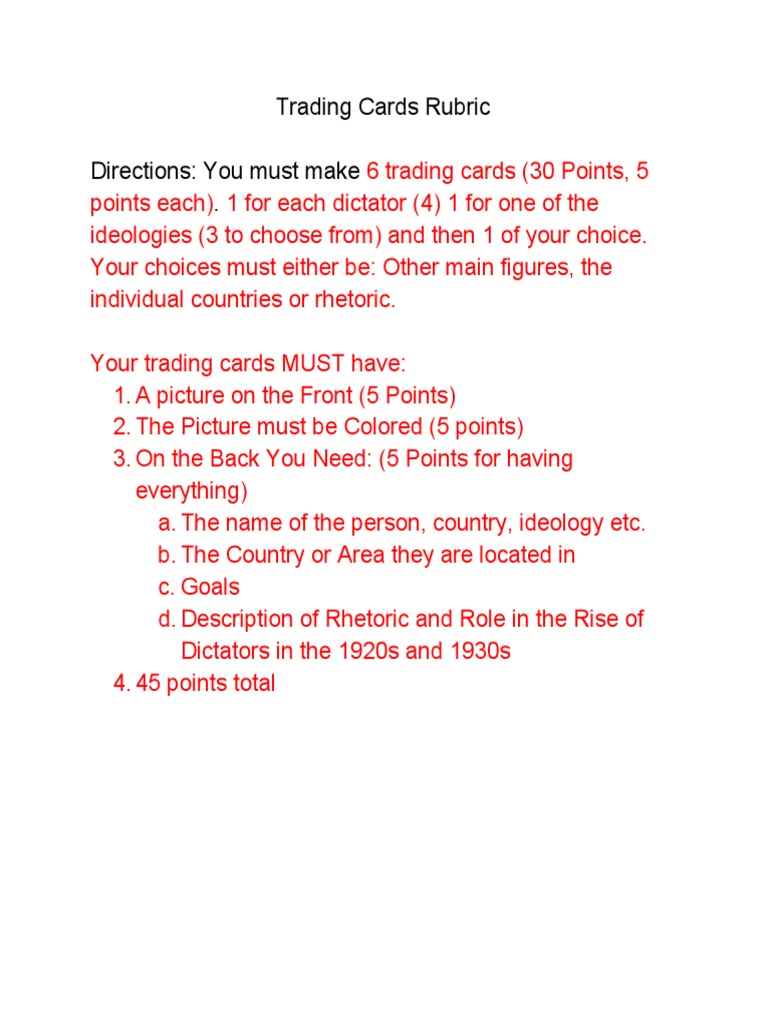 Trading Cards Rubric

Directions: You must make 6 trading cards (30 Points, 5 points each). 1 for each dictator (4) 1 for one of the ideologies (3 to choose from) and then 1 of your choice. Your choices must either be: Other main figures, the individual countries or rhetoric.

Your trading cards MUST have:
1. A picture on the Front (5 Points)
2. The Picture must be Colored (5 points)
3. On the Back You Need: (5 Points for having everything)
a. The name of the person, country, ideology etc.
b. The Country or Area they are located in
c. Goals
d. Description of Rhetoric and Role in the Rise of Dictators in the 1920s and 1930s
4. 45 points total